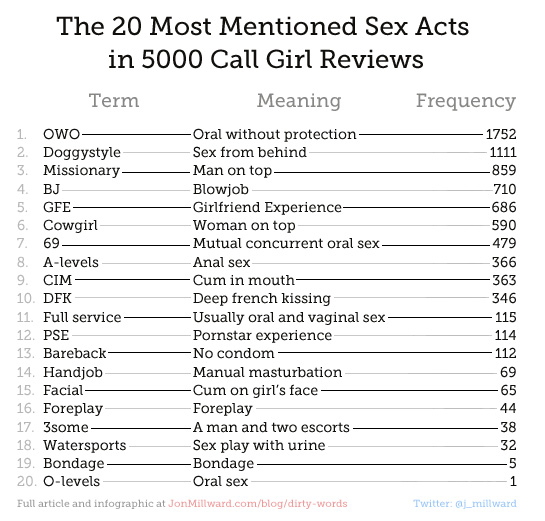 The 20 Most Mentioned Sex Acts in 5000 Call Girl Reviews

| | Term | Meaning | Frequency |
|---|---|---|---|
| 1. | OWO | Oral without protection | 1752 |
| 2. | Doggystyle | Sex from behind | 1111 |
| 3. | Missionary | Man on top | 859 |
| 4. | BJ | Blowjob | 710 |
| 5. | GFE | Girlfriend Experience | 686 |
| 6. | Cowgirl | Woman on top | 590 |
| 7. | 69 | Mutual concurrent oral sex | 479 |
| 8. | A-levels | Anal sex | 366 |
| 9. | CIM | Cum in mouth | 363 |
| 10. | DFK | Deep french kissing | 346 |
| 11. | Full service | Usually oral and vaginal sex | 115 |
| 12. | PSE | Pornstar experience | 114 |
| 13. | Bareback | No condom | 112 |
| 14. | Handjob | Manual masturbation | 69 |
| 15. | Facial | Cum on girl's face | 65 |
| 16. | Foreplay | Foreplay | 44 |
| 17. | 3some | A man and two escorts | 38 |
| 18. | Watersports | Sex play with urine | 32 |
| 19. | Bondage | Bondage | 5 |
| 20. | O-levels | Oral sex | 1 |

Full article and infographic at JonMillward.com/blog/dirty-words

Twitter: @j_millward